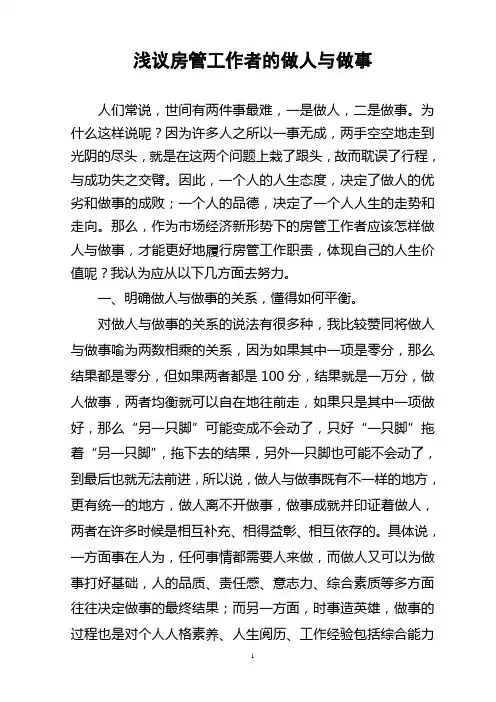 浅议房管工作者的做人与做事

人们常说，世间有两件事最难，一是做人，二是做事。为什么这样说呢？因为许多人之所以一事无成，两手空空地走到光阴的尽头，就是在这两个问题上栽了跟头，故而耽误了行程，与成功失之交臂。因此，一个人的人生态度，决定了做人的优劣和做事的成败；一个人的品德，决定了一个人人生的走势和走向。那么，作为市场经济新形势下的房管工作者应该怎样做人与做事，才能更好地履行房管工作职责，体现自己的人生价值呢？我认为应从以下几方面去努力。

一、明确做人与做事的关系，懂得如何平衡。

对做人与做事的关系的说法有很多种，我比较赞同将做人与做事喻为两数相乘的关系，因为如果其中一项是零分，那么结果都是零分，但如果两者都是 100 分，结果就是一万分，做人做事，两者均衡就可以自在地往前走，如果只是其中一项做好，那么“另一只脚”可能变成不会动了，只好“一只脚”拖着“另一只脚”，拖下去的结果，另外一只脚也可能不会动了，到最后也就无法前进，所以说，做人与做事既有不一样的地方，更有统一的地方，做人离不开做事，做事成就并印证着做人，两者在许多时候是相互补充、相得益彰、相互依存的。具体说，一方面事在人为，任何事情都需要人来做，而做人又可以为做事打好基础，人的品质、责任感、意志力、综合素质等多方面往往决定做事的最终结果；而另一方面，时事造英雄，做事的过程也是对个人人格素养、人生阅历、工作经验包括综合能力

1